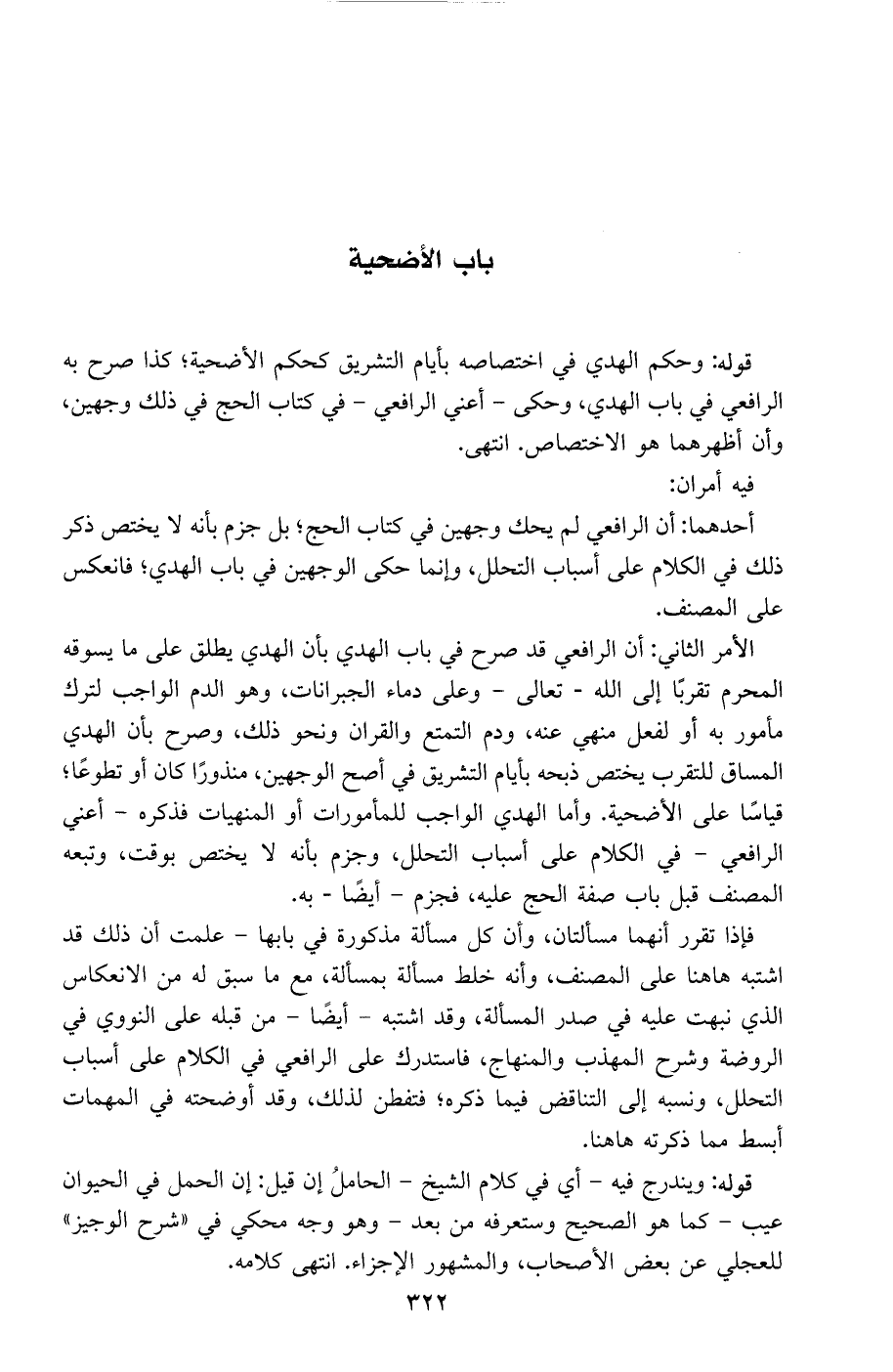 باب الأضحية

قوله: وحكم الهدي في اختصاصه بأيام التشريق كحكم الأضحية؛ كذا صرح به الرافعي في باب الهدي، وحكى - أعني الرافعي - في كتاب الحج في ذلك وجهين، وأن أظهرهما هو الاختصاص. انتهى.

فيه أمران:

أحدهما: أن الرافعي لم يحك وجهين في كتاب الحج؛ بل جزم بأنه لا يختص ذكر ذلك في الكلام على أسباب التحلل، وإنما حكى الوجهين في باب الهدي؛ فانعكس على المصنف.

الأمر الثاني: أن الرافعي قد صرح في باب الهدي بأن الهدي يطلق على ما يسوقه المحرم تقربًا إلى الله - تعالى - وعلى دماء الجبرانات، وهو الدم الواجب لترك مأمور به أو لفعل منهي عنه، ودم التمتع والقران ونحو ذلك، وصرح بأن الهدي المساق للتقرب يختص ذبحه بأيام التشريق في أصح الوجهين، منذورًا كان أو تطوعًا؛ قياسًا على الأضحية. وأما الهدي الواجب للمأمورات أو المنهيات فذكره - أعني الرافعي - في الكلام على أسباب التحلل، وجزم بأنه لا يختص بوقت، وتبعه المصنف قبل باب صفة الحج عليه، فجزم - أيضًا - به.

فإذا تقرر أنهما مسألتان، وأن كل مسألة مذكورة في بابها - علمت أن ذلك قد اشتبه هاهنا على المصنف، وأنه خلط مسألة بمسألة، مع ما سبق له من الانعكاس الذي نبهت عليه في صدر المسألة، وقد اشتبه - أيضًا - من قبله على النووي في الروضة وشرح المهذب والمنهاج، فاستدرك على الرافعي في الكلام على أسباب التحلل، ونسبه إلى التناقض فيما ذكره؛ فتفطن لذلك، وقد أوضحته في المهمات أبسط مما ذكرته هاهنا.

قوله: ويندرج فيه - أي في كلام الشيخ - الحاملُ إن قيل: إن الحمل في الحيوان عيب - كما هو الصحيح وستعرفه من بعد - وهو وجه محكي في «شرح الوجيز» للعجلي عن بعض الأصحاب، والمشهور الإجزاء. انتهى كلامه.

٣٢٢